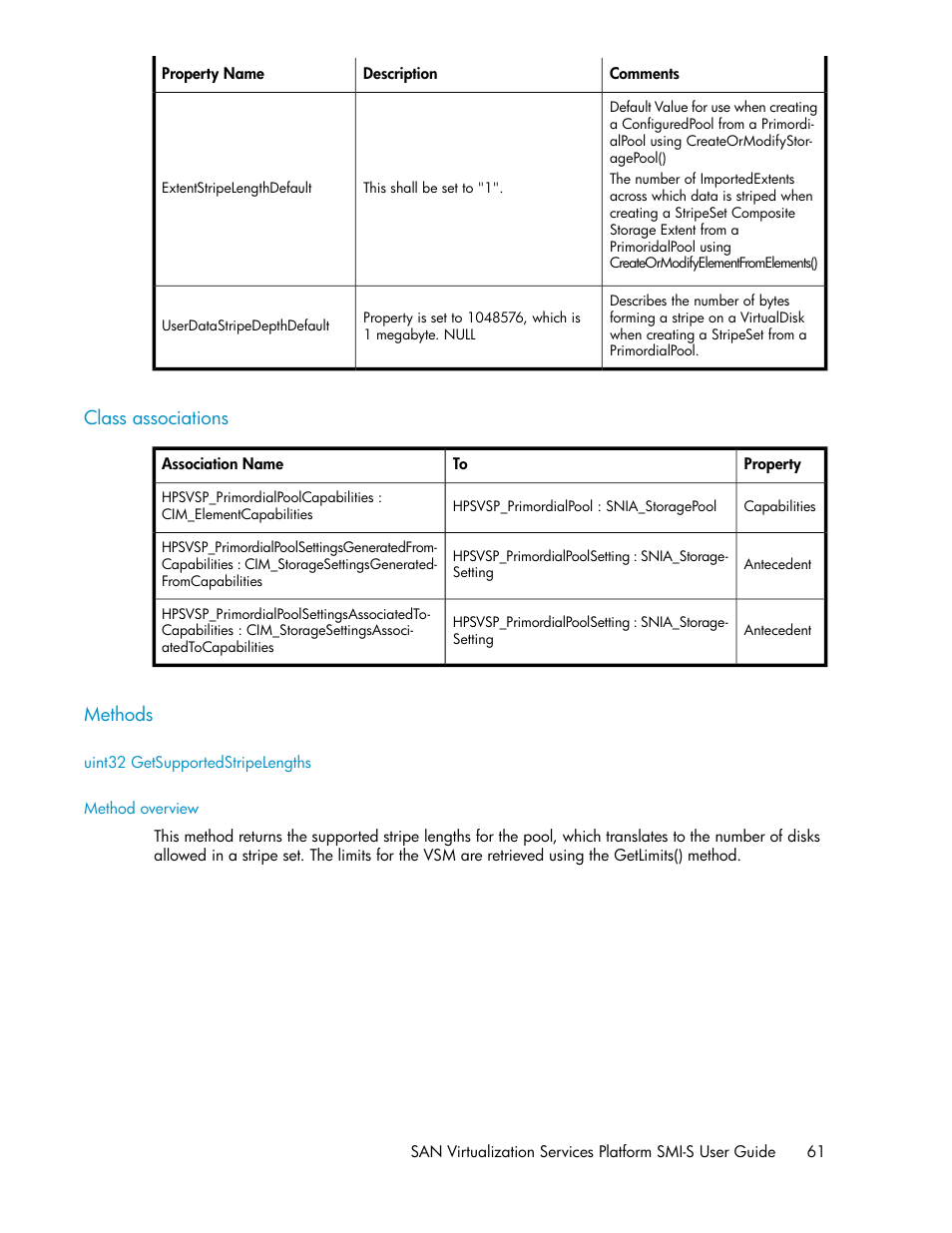 | Property Name | Description | Comments |
|---|---|---|
| ExtentStripeLengthDefault | This shall be set to "1". | Default Value for use when creating a ConfiguredPool from a PrimordialPool using CreateOrModifyStoragePool() The number of ImportedExtents across which data is striped when creating a StripeSet Composite Storage Extent from a PrimoridalPool using CreateOrModifyElementFromElements() |
| UserDataStripeDepthDefault | Property is set to 1048576, which is 1 megabyte. NULL | Describes the number of bytes forming a stripe on a VirtualDisk when creating a StripeSet from a PrimordialPool. |

Class associations

| Association Name | To | Property |
|---|---|---|
| HPSVSP_PrimordialPoolCapabilities : CIM_ElementCapabilities | HPSVSP_PrimordialPool : SNIA_StoragePool | Capabilities |
| HPSVSP_PrimordialPoolSettingsGeneratedFromCapabilities : CIM_StorageSettingsGeneratedFromCapabilities | HPSVSP_PrimordialPoolSetting : SNIA_StorageSetting | Antecedent |
| HPSVSP_PrimordialPoolSettingsAssociatedToCapabilities : CIM_StorageSettingsAssociatedToCapabilities | HPSVSP_PrimordialPoolSetting : SNIA_StorageSetting | Antecedent |

Methods

uint32 GetSupportedStripeLengths

Method overview

This method returns the supported stripe lengths for the pool, which translates to the number of disks allowed in a stripe set. The limits for the VSM are retrieved using the GetLimits() method.

SAN Virtualization Services Platform SMI-S User Guide 61